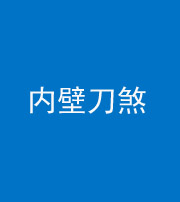 内壁刀煞